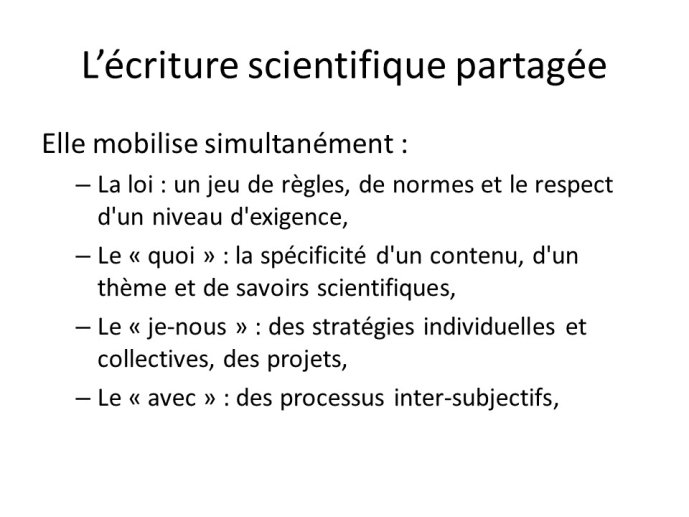 L’écriture scientifique partagée

Elle mobilise simultanément :

– La loi : un jeu de règles, de normes et le respect d'un niveau d'exigence,

– Le « quoi » : la spécificité d'un contenu, d'un thème et de savoirs scientifiques,

– Le « je-nous » : des stratégies individuelles et collectives, des projets,

– Le « avec » : des processus inter-subjectifs,